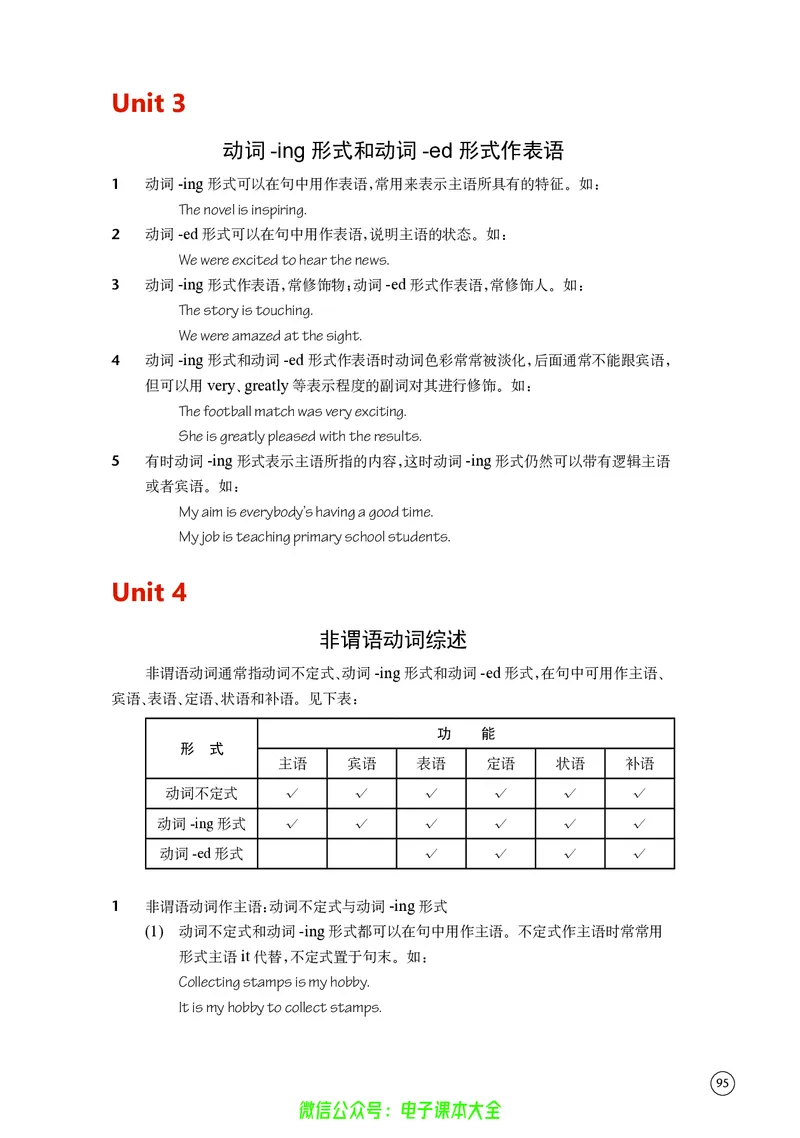 Unit 3

动词-ing形式和动词-ed形式作表语

1 动词-ing形式可以在句中用作表语，常用来表示主语所具有的特征。如：

The novel is inspiring.

2 动词-ed形式可以在句中用作表语，说明主语的状态。如：

We were excited to hear the news.

3 动词-ing形式作表语，常修饰物；动词-ed形式作表语，常修饰人。如：

The story is touching.

We were amazed at the sight.

4 动词-ing形式和动词-ed形式作表语时动词色彩常常被淡化，后面通常不能跟宾语，但可以用very、greatly等表示程度的副词对其进行修饰。如：

The football match was very exciting.

She is greatly pleased with the results.

5 有时动词-ing形式表示主语所指的内容，这时动词-ing形式仍然可以带有逻辑主语或者宾语。如：

My aim is everybody's having a good time.

My job is teaching primary school students.

Unit 4

非谓语动词综述

非谓语动词通常指动词不定式、动词-ing形式和动词-ed形式，在句中可用作主语、宾语、表语、定语、状语和补语。见下表：

| 形 式 | 功 能 | | | | | |
|---|---|---|---|---|---|---|
| | 主语 | 宾语 | 表语 | 定语 | 状语 | 补语 |
| 动词不定式 | ✓ | ✓ | ✓ | ✓ | ✓ | ✓ |
| 动词-ing形式 | ✓ | ✓ | ✓ | ✓ | ✓ | ✓ |
| 动词-ed形式 | | | ✓ | ✓ | ✓ | ✓ |

1 非谓语动词作主语：动词不定式与动词-ing形式

(1) 动词不定式和动词-ing形式都可以在句中用作主语。不定式作主语时常常用形式主语it代替，不定式置于句末。如：

Collecting stamps is my hobby.

It is my hobby to collect stamps.

95

微信公众号：电子课本大全